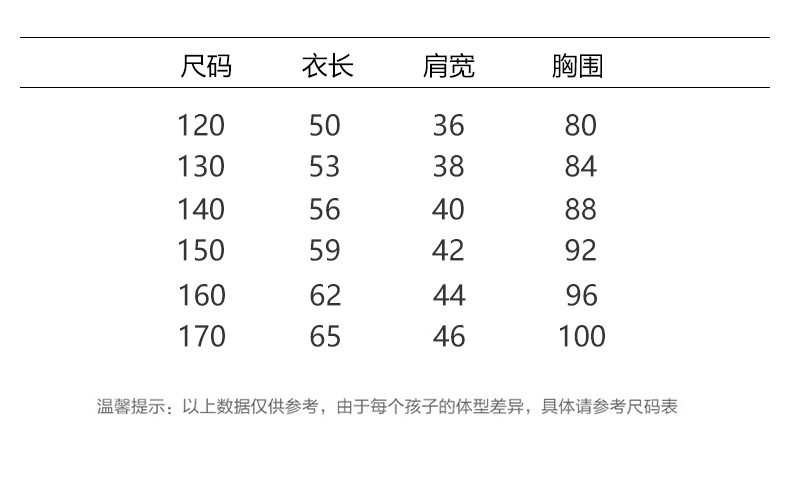 | 尺码 | 衣长 | 肩宽 | 胸围 |
|---|---|---|---|
| 120 | 50 | 36 | 80 |
| 130 | 53 | 38 | 84 |
| 140 | 56 | 40 | 88 |
| 150 | 59 | 42 | 92 |
| 160 | 62 | 44 | 96 |
| 170 | 65 | 46 | 100 |

温馨提示：以上数据仅供参考，由于每个孩子的体型差异，具体请参考尺码表